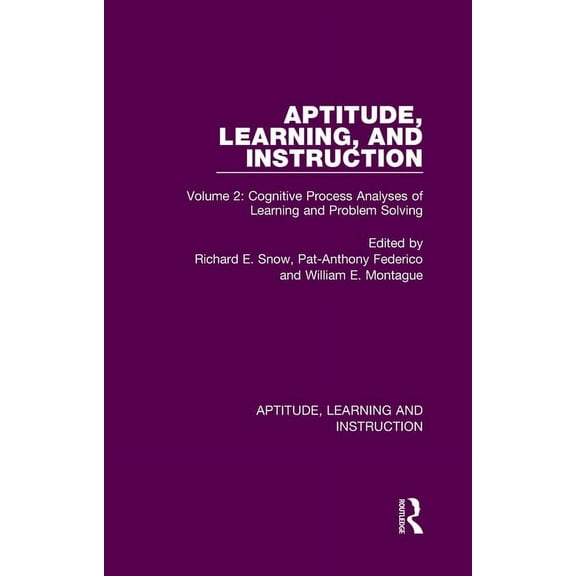 APTITUDE, LEARNING, AND INSTRUCTION

Volume 2: Cognitive Process Analyses of Learning and Problem Solving

Edited by
Richard E. Snow, Pat-Anthony Federico and William E. Montague

APTITUDE, LEARNING AND INSTRUCTION

ROUTLEDGE